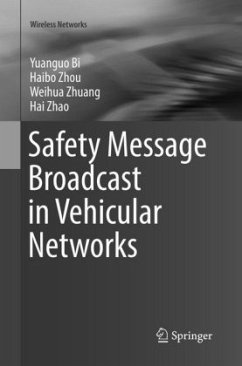 Wireless Networks

Yuanguo Bi
Haibo Zhou
Weihua Zhuang
Hai Zhao

Safety Message Broadcast in Vehicular Networks

Springer